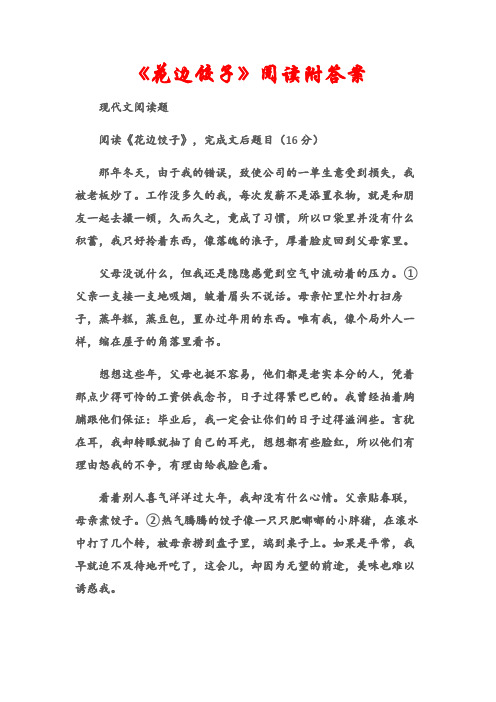 《花边饺子》阅读附答案

现代文阅读题

阅读《花边饺子》，完成文后题目（16分）

那年冬天，由于我的错误，致使公司的一单生意受到损失，我被老板炒了。工作没多久的我，每次发薪不是添置衣物，就是和朋友一起去撮一顿，久而久之，竟成了习惯，所以口袋里并没有什么积蓄，我只好拎着东西，像落魄的浪子，厚着脸皮回到父母家里。

父母没说什么，但我还是隐隐感觉到空气中流动着的压力。①父亲一支接一支地吸烟，皱着眉头不说话。母亲忙里忙外打扫房子，蒸年糕，蒸豆包，置办过年用的东西。唯有我，像个局外人一样，缩在屋子的角落里看书。

想想这些年，父母也挺不容易，他们都是老实本分的人，凭着那点少得可怜的工资供我念书，日子过得紧巴巴的。我曾经拍着胸脯跟他们保证：毕业后，我一定会让你们的日子过得滋润些。言犹在耳，我却转眼就抽了自己的耳光，想想都有些脸红，所以他们有理由怒我的不争，有理由给我脸色看。

看着别人喜气洋洋过大年，我却没有什么心情。父亲贴春联，母亲煮饺子。②热气腾腾的饺子像一只只肥嘟嘟的小胖猪，在滚水中打了几个转，被母亲捞到盘子里，端到桌子上。如果是平常，我早就迫不及待地开吃了，这会儿，却因为无望的前途，美味也难以诱惑我。